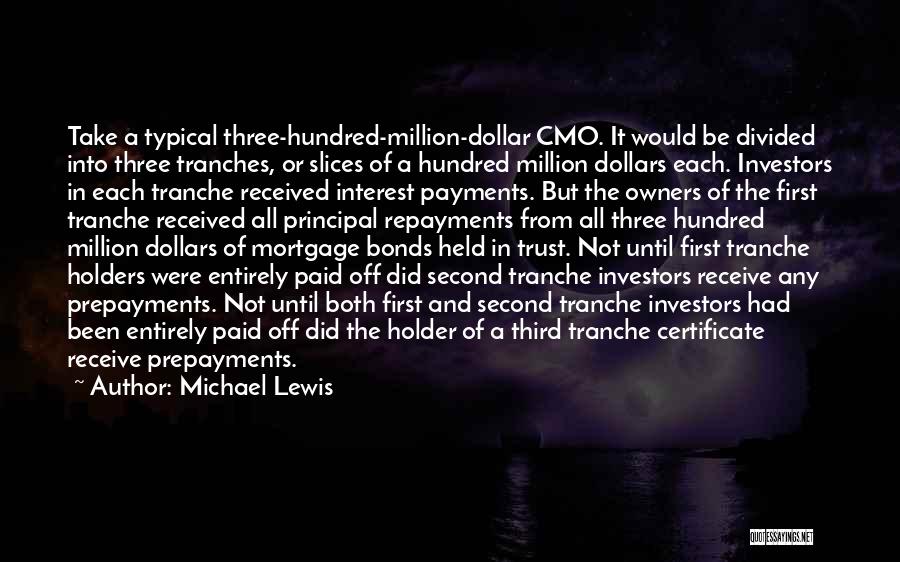 Take a typical three-hundred-million-dollar CMO. It would be divided into three tranches, or slices of a hundred million dollars each. Investors in each tranche received interest payments. But the owners of the first tranche received all principal repayments from all three hundred million dollars of mortgage bonds held in trust. Not until first tranche holders were entirely paid off did second tranche investors receive any prepayments. Not until both first and second tranche investors had been entirely paid off did the holder of a third tranche certificate receive prepayments.

~ Author: Michael Lewis

QUOTESSAYINGS.NET